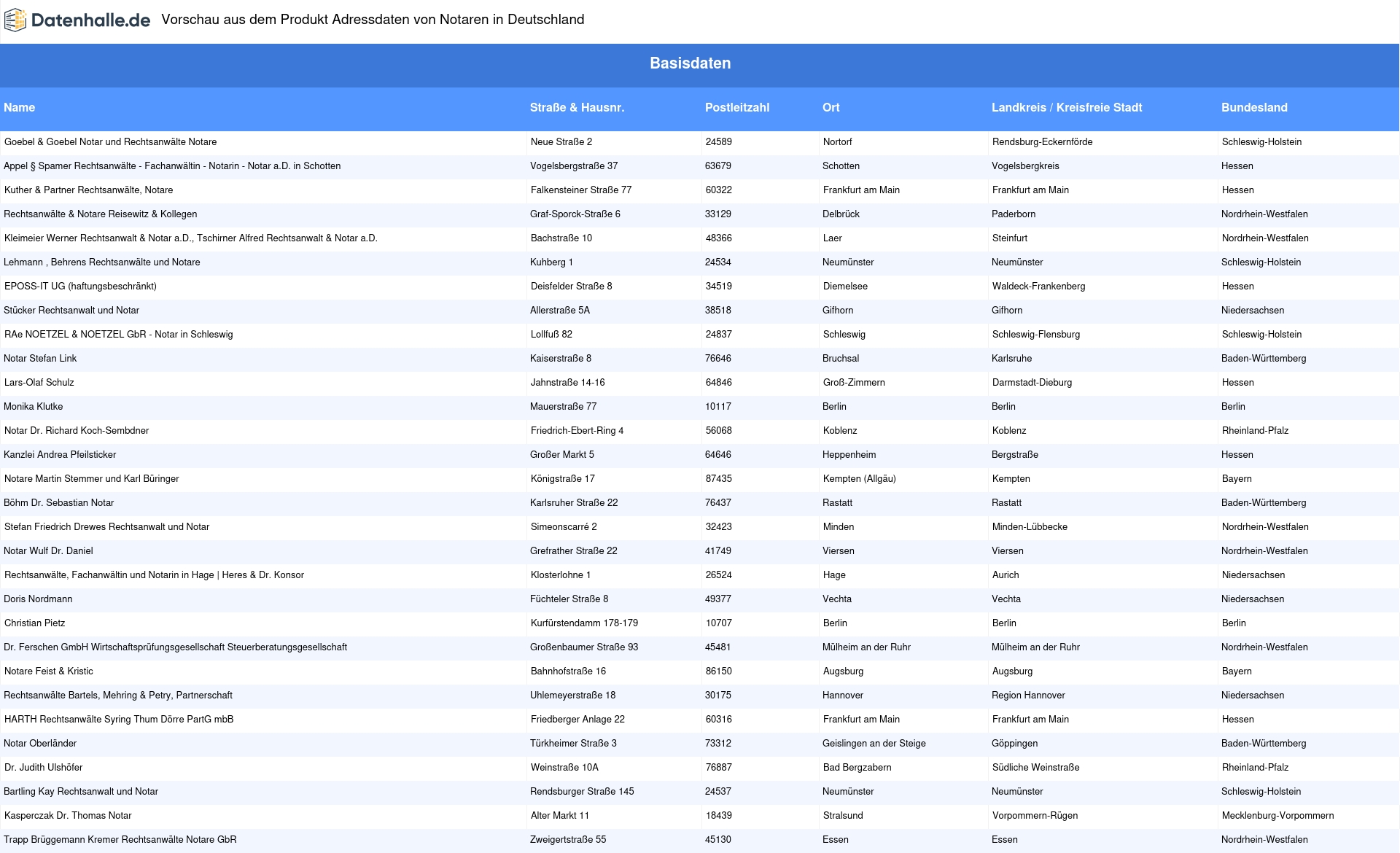 Datenhalle.de Vorschau aus dem Produkt Adressdaten von Notaren in Deutschland

Basisdaten

| Name | Straße & Hausnr. | Postleitzahl | Ort | Landkreis / Kreisfreie Stadt | Bundesland |
|---|---|---|---|---|---|
| Goebel & Goebel Notar und Rechtsanwälte Notare | Neue Straße 2 | 24589 | Nortorf | Rendsburg-Eckernförde | Schleswig-Holstein |
| Appel § Spamer Rechtsanwälte - Fachanwältin - Notarin - Notar a.D. in Schotten | Vogelsbergstraße 37 | 63679 | Schotten | Vogelsbergkreis | Hessen |
| Kuther & Partner Rechtsanwälte, Notare | Falkensteiner Straße 77 | 60322 | Frankfurt am Main | Frankfurt am Main | Hessen |
| Rechtsanwälte & Notare Reisewitz & Kollegen | Graf-Sporck-Straße 6 | 33129 | Delbrück | Paderborn | Nordrhein-Westfalen |
| Kleimeier Werner Rechtsanwalt & Notar a.D., Tschirner Alfred Rechtsanwalt & Notar a.D. | Bachstraße 10 | 48366 | Laer | Steinfurt | Nordrhein-Westfalen |
| Lehmann , Behrens Rechtsanwälte und Notare | Kuhberg 1 | 24534 | Neumünster | Neumünster | Schleswig-Holstein |
| EPOSS-IT UG (haftungsbeschränkt) | Deisfelder Straße 8 | 34519 | Diemelsee | Waldeck-Frankenberg | Hessen |
| Stücker Rechtsanwalt und Notar | Allerstraße 5A | 38518 | Gifhorn | Gifhorn | Niedersachsen |
| RAe NOETZEL & NOETZEL GbR - Notar in Schleswig | Lollfuß 82 | 24837 | Schleswig | Schleswig-Flensburg | Schleswig-Holstein |
| Notar Stefan Link | Kaiserstraße 8 | 76646 | Bruchsal | Karlsruhe | Baden-Württemberg |
| Lars-Olaf Schulz | Jahnstraße 14-16 | 64846 | Groß-Zimmern | Darmstadt-Dieburg | Hessen |
| Monika Klutke | Mauerstraße 77 | 10117 | Berlin | Berlin | Berlin |
| Notar Dr. Richard Koch-Sembdner | Friedrich-Ebert-Ring 4 | 56068 | Koblenz | Koblenz | Rheinland-Pfalz |
| Kanzlei Andrea Pfeilsticker | Großer Markt 5 | 64646 | Heppenheim | Bergstraße | Hessen |
| Notare Martin Stemmer und Karl Büringer | Königstraße 17 | 87435 | Kempten (Allgäu) | Kempten | Bayern |
| Böhm Dr. Sebastian Notar | Karlsruher Straße 22 | 76437 | Rastatt | Rastatt | Baden-Württemberg |
| Stefan Friedrich Drewes Rechtsanwalt und Notar | Simeonscarré 2 | 32423 | Minden | Minden-Lübbecke | Nordrhein-Westfalen |
| Notar Wulf Dr. Daniel | Grefrather Straße 22 | 41749 | Viersen | Viersen | Nordrhein-Westfalen |
| Rechtsanwälte, Fachanwältin und Notarin in Hage \| Heres & Dr. Konsor | Klosterlohne 1 | 26524 | Hage | Aurich | Niedersachsen |
| Doris Nordmann | Füchteler Straße 8 | 49377 | Vechta | Vechta | Niedersachsen |
| Christian Pietz | Kurfürstendamm 178-179 | 10707 | Berlin | Berlin | Berlin |
| Dr. Ferschen GmbH Wirtschaftsprüfungsgesellschaft Steuerberatungsgesellschaft | Großenbaumer Straße 93 | 45481 | Mülheim an der Ruhr | Mülheim an der Ruhr | Nordrhein-Westfalen |
| Notare Feist & Kristic | Bahnhofstraße 16 | 86150 | Augsburg | Augsburg | Bayern |
| Rechtsanwälte Bartels, Mehring & Petry, Partnerschaft | Uhlemeyerstraße 18 | 30175 | Hannover | Region Hannover | Niedersachsen |
| HARTH Rechtsanwälte Syring Thum Dörre PartG mbB | Friedberger Anlage 22 | 60316 | Frankfurt am Main | Frankfurt am Main | Hessen |
| Notar Oberländer | Türkheimer Straße 3 | 73312 | Geislingen an der Steige | Göppingen | Baden-Württemberg |
| Dr. Judith Ulshöfer | Weinstraße 10A | 76887 | Bad Bergzabern | Südliche Weinstraße | Rheinland-Pfalz |
| Bartling Kay Rechtsanwalt und Notar | Rendsburger Straße 145 | 24537 | Neumünster | Neumünster | Schleswig-Holstein |
| Kasperczak Dr. Thomas Notar | Alter Markt 11 | 18439 | Stralsund | Vorpommern-Rügen | Mecklenburg-Vorpommern |
| Trapp Brüggemann Kremer Rechtsanwälte Notare GbR | Zweigertstraße 55 | 45130 | Essen | Essen | Nordrhein-Westfalen |